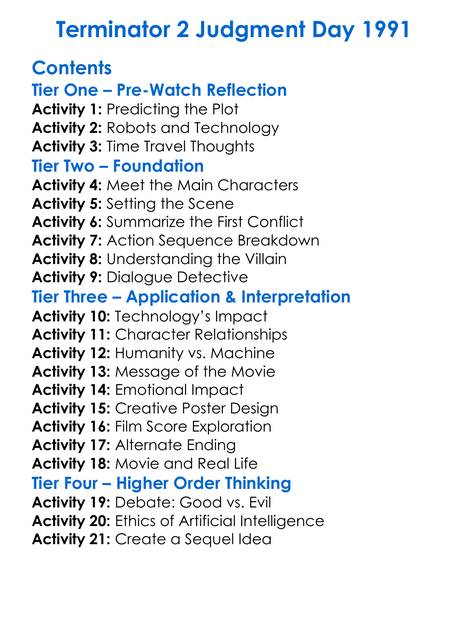 Terminator 2 Judgment Day 1991

Contents
Tier One – Pre-Watch Reflection
Activity 1: Predicting the Plot
Activity 2: Robots and Technology
Activity 3: Time Travel Thoughts
Tier Two – Foundation
Activity 4: Meet the Main Characters
Activity 5: Setting the Scene
Activity 6: Summarize the First Conflict
Activity 7: Action Sequence Breakdown
Activity 8: Understanding the Villain
Activity 9: Dialogue Detective
Tier Three – Application & Interpretation
Activity 10: Technology's Impact
Activity 11: Character Relationships
Activity 12: Humanity vs. Machine
Activity 13: Message of the Movie
Activity 14: Emotional Impact
Activity 15: Creative Poster Design
Activity 16: Film Score Exploration
Activity 17: Alternate Ending
Activity 18: Movie and Real Life
Tier Four – Higher Order Thinking
Activity 19: Debate: Good vs. Evil
Activity 20: Ethics of Artificial Intelligence
Activity 21: Create a Sequel Idea